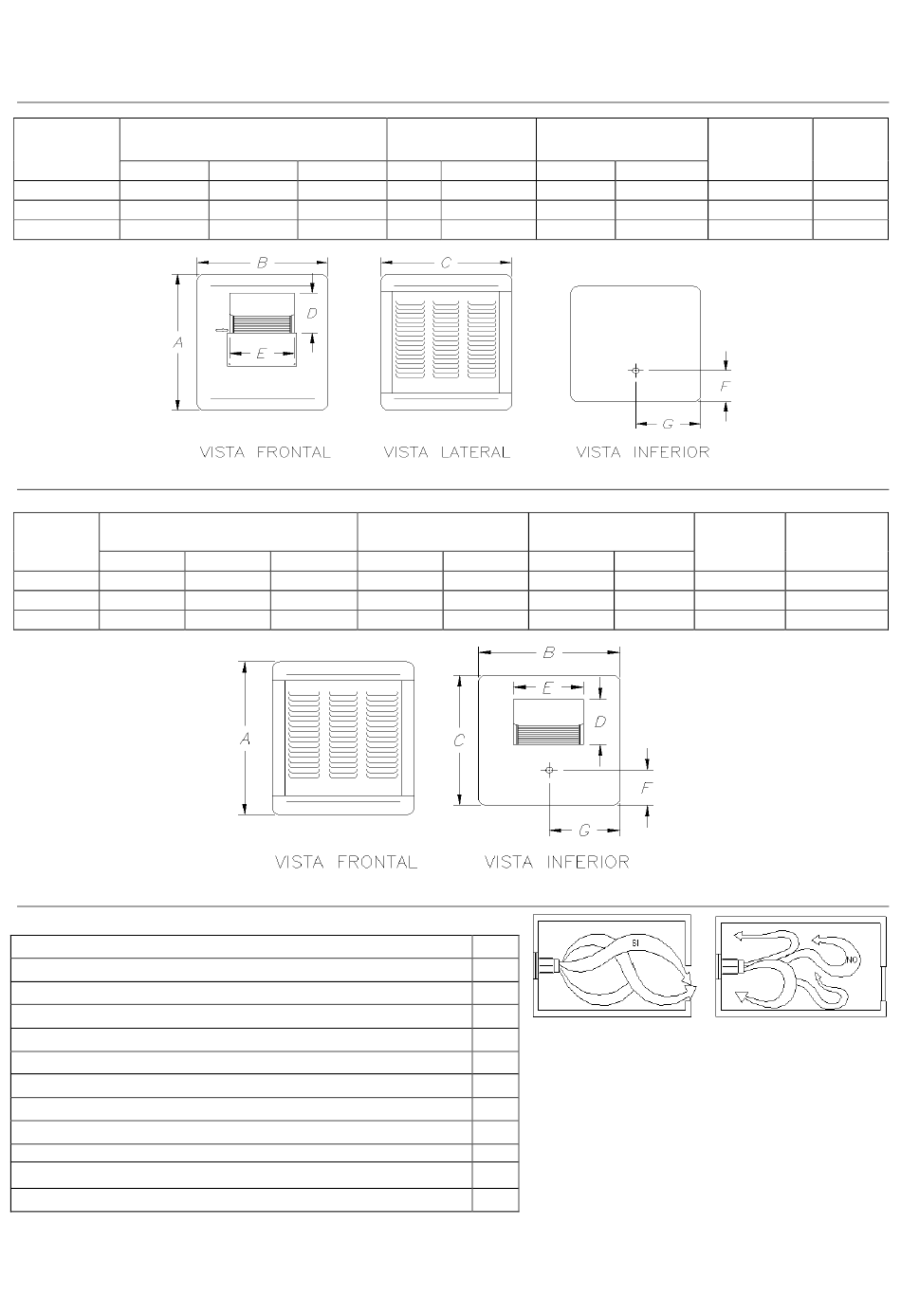 B

C

A

D

E

F

G

VISTA FRONTAL VISTA LATERAL VISTA INFERIOR

B

E

A

C

D

F

G

VISTA FRONTAL VISTA INFERIOR

SI

NO